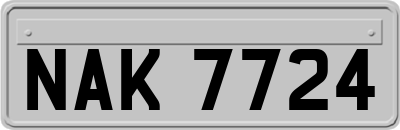 NAK 7724